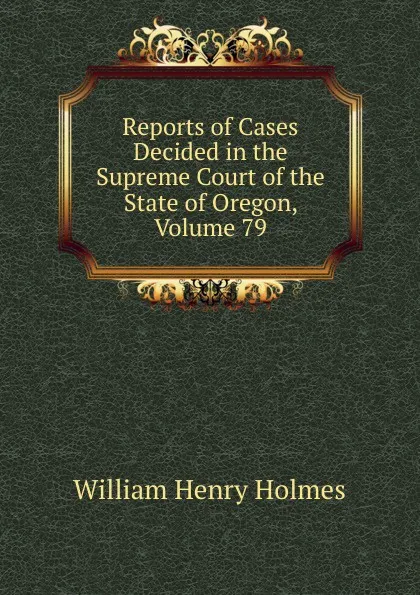 Reports of Cases Decided in the Supreme Court of the State of Oregon, Volume 79

William Henry Holmes